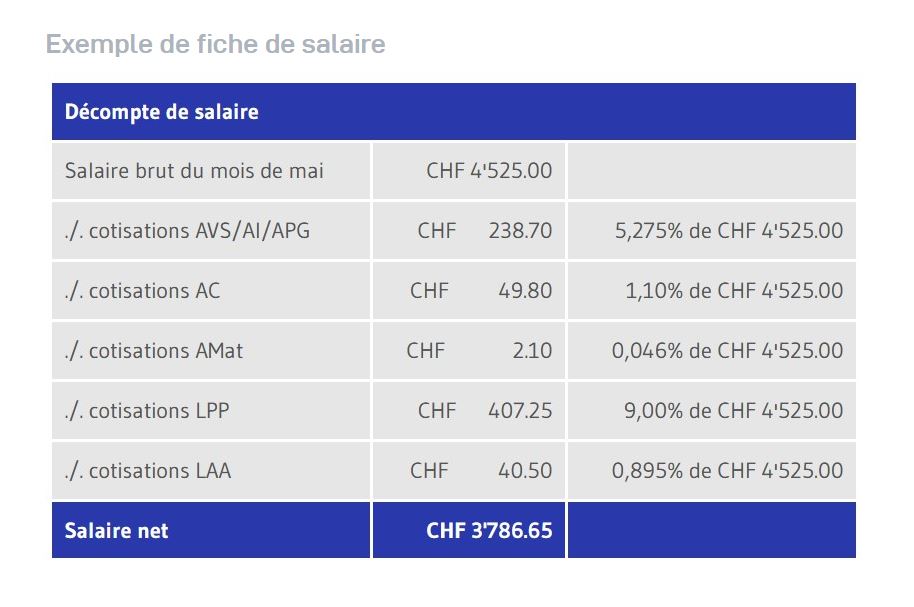 Exemple de fiche de salaire

| Décompte de salaire | | |
|---|---|---|
| Salaire brut du mois de mai | CHF 4'525.00 | |
| ./. cotisations AVS/AI/APG | CHF 238.70 | 5,275% de CHF 4'525.00 |
| ./. cotisations AC | CHF 49.80 | 1,10% de CHF 4'525.00 |
| ./. cotisations AMat | CHF 2.10 | 0,046% de CHF 4'525.00 |
| ./. cotisations LPP | CHF 407.25 | 9,00% de CHF 4'525.00 |
| ./. cotisations LAA | CHF 40.50 | 0,895% de CHF 4'525.00 |
| Salaire net | CHF 3'786.65 | |